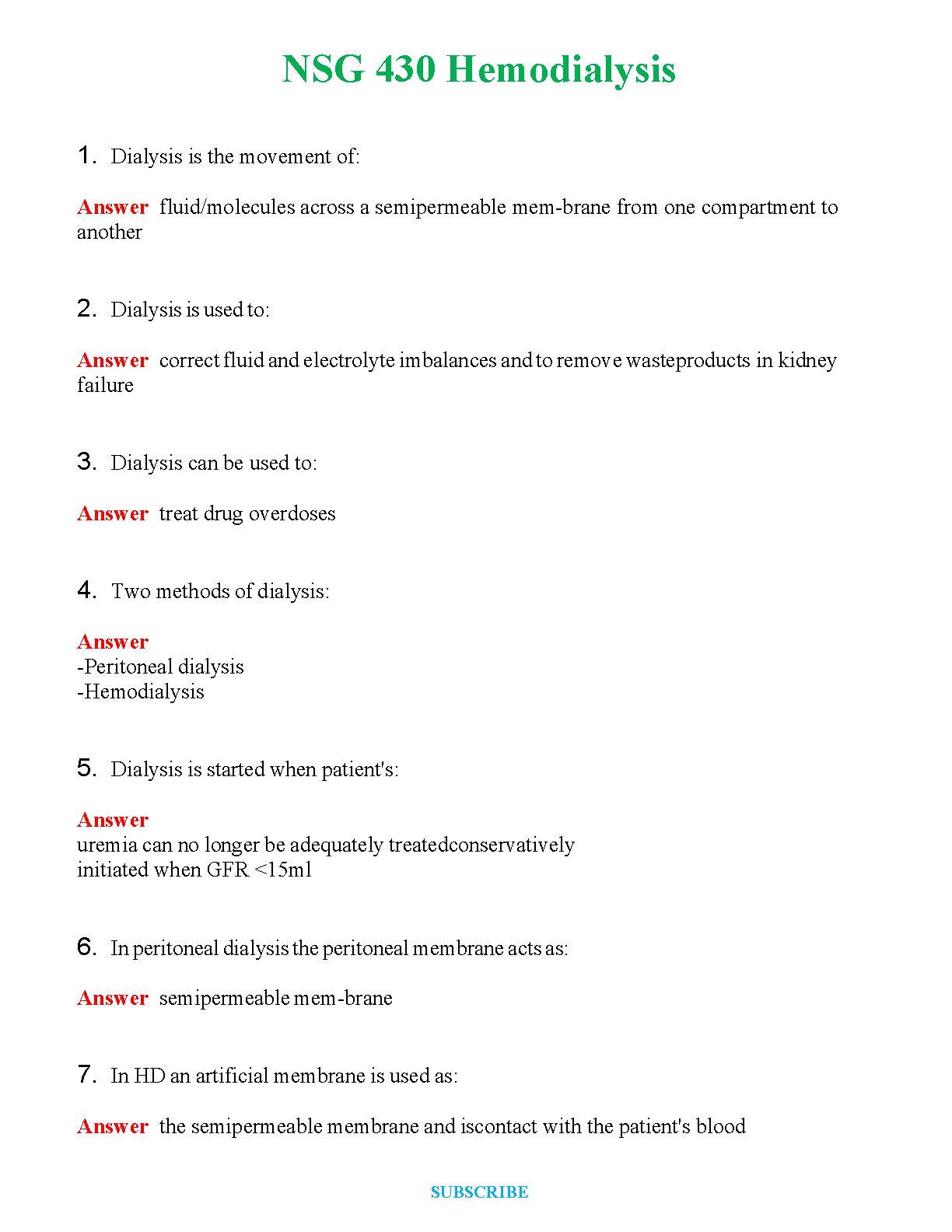 NSG 430 Hemodialysis

1. Dialysis is the movement of:

Answer fluid/molecules across a semipermeable mem-brane from one compartment to another

2. Dialysis is used to:

Answer correct fluid and electrolyte imbalances and to remove wasteproducts in kidney failure

3. Dialysis can be used to:

Answer treat drug overdoses

4. Two methods of dialysis:

Answer
-Peritoneal dialysis
-Hemodialysis

5. Dialysis is started when patient's:

Answer
uremia can no longer be adequately treatedconservatively
initiated when GFR <15ml

6. In peritoneal dialysis the peritoneal membrane acts as:

Answer semipermeable mem-brane

7. In HD an artificial membrane is used as:

Answer the semipermeable membrane and iscontact with the patient's blood

SUBSCRIBE